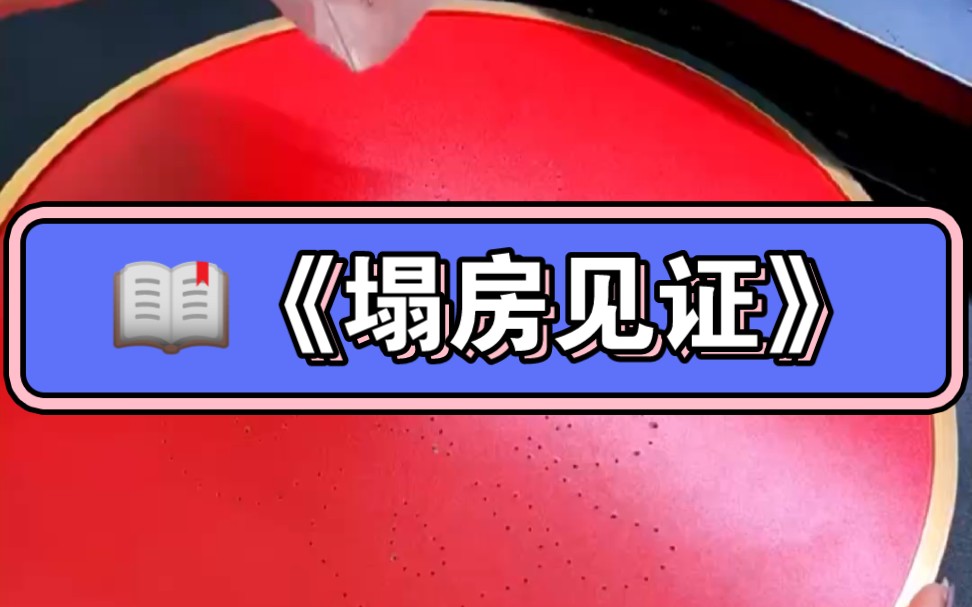 《塌房见证》